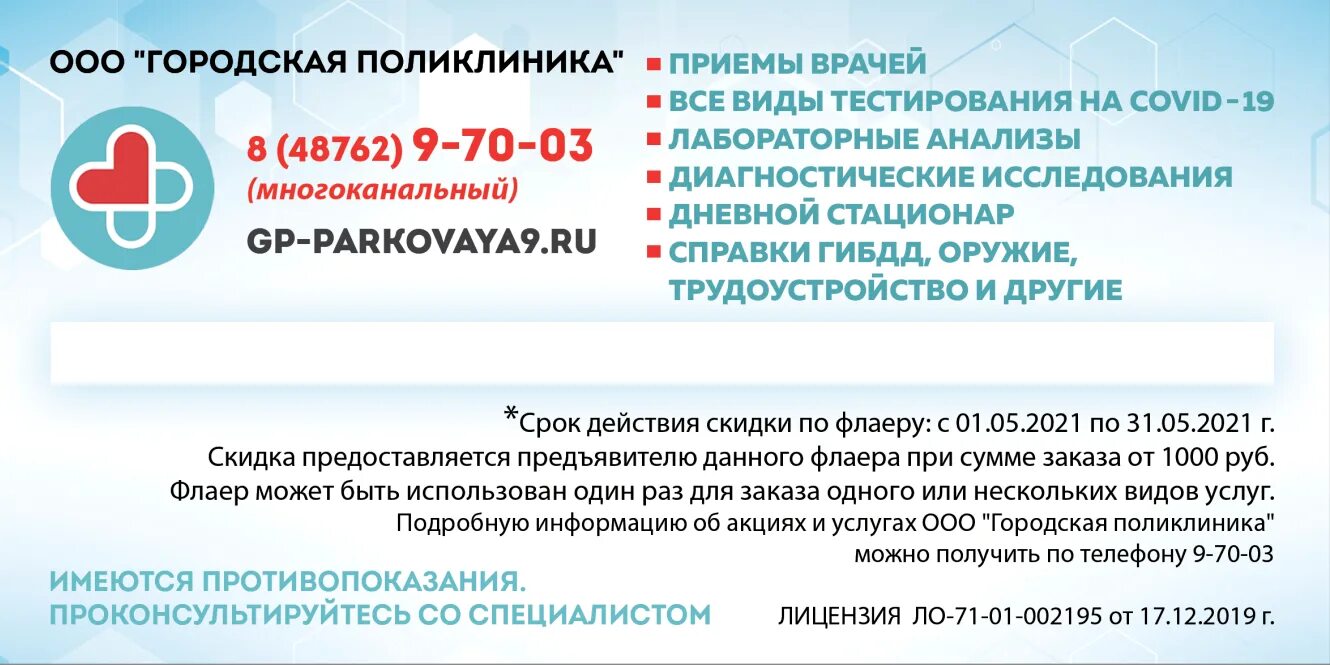 ООО "ГОРОДСКАЯ ПОЛИКЛИНИКА"

8 (48762) 9-70-03
(многоканальный)

GP-PARKOVAYA9.RU

ПРИЕМЫ ВРАЧЕЙ
ВСЕ ВИДЫ ТЕСТИРОВАНИЯ НА COVID-19
ЛАБОРАТОРНЫЕ АНАЛИЗЫ
ДИАГНОСТИЧЕСКИЕ ИССЛЕДОВАНИЯ
ДНЕВНОЙ СТАЦИОНАР
СПРАВКИ ГИБДД, ОРУЖИЕ, ТРУДОУСТРОЙСТВО И ДРУГИЕ

*Срок действия скидки по флаеру: с 01.05.2021 по 31.05.2021 г.
Скидка предоставляется предъявителю данного флаера при сумме заказа от 1000 руб.
Флаер может быть использован один раз для заказа одного или нескольких видов услуг.
Подробную информацию об акциях и услугах ООО "Городская поликлиника" можно получить по телефону 9-70-03

ИМЕЮТСЯ ПРОТИВОПОКАЗАНИЯ.
ПРОКОНСУЛЬТИРУЙТЕСЬ СО СПЕЦИАЛИСТОМ

ЛИЦЕНЗИЯ ЛО-71-01-002195 от 17.12.2019 г.